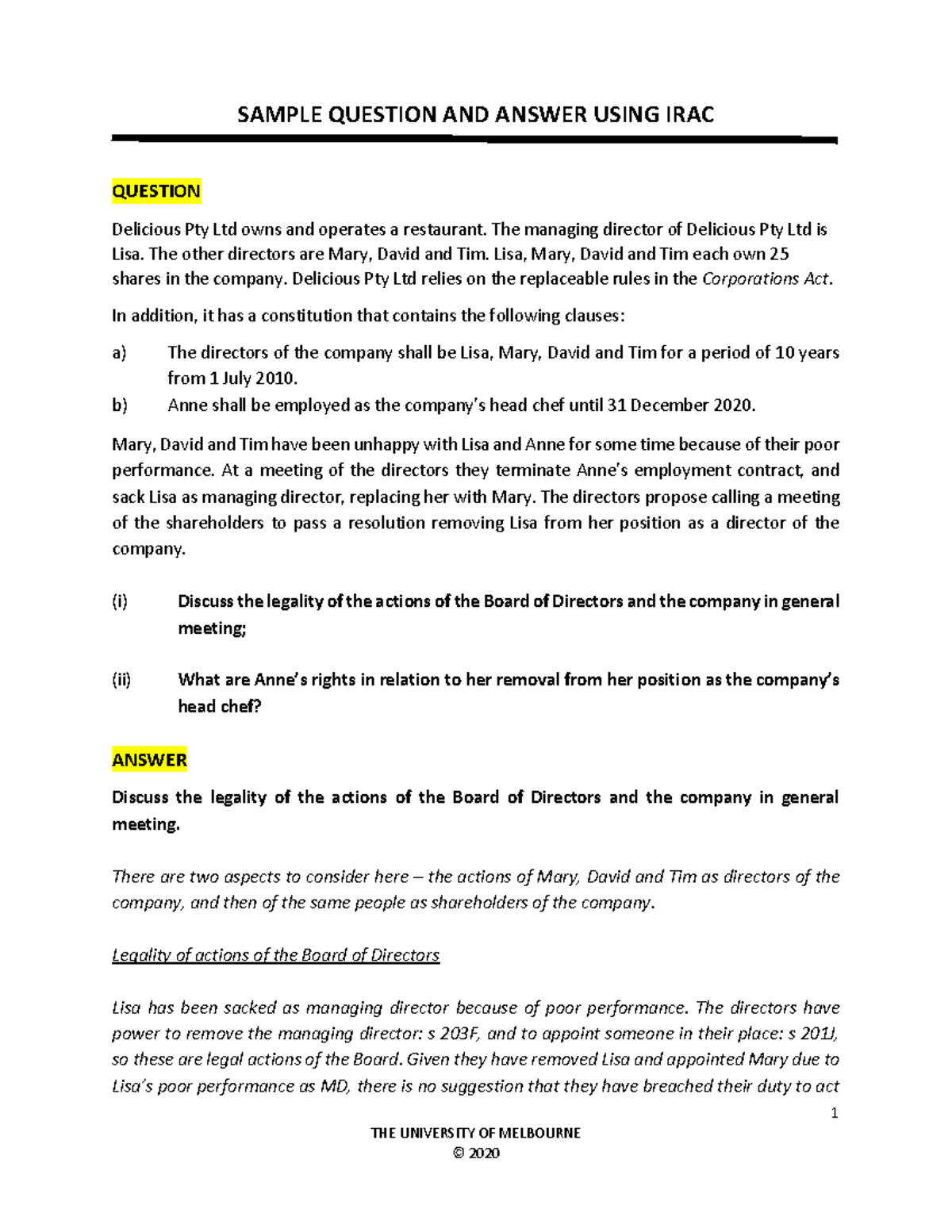 SAMPLE QUESTION AND ANSWER USING IRAC

QUESTION

Delicious Pty Ltd owns and operates a restaurant. The managing director of Delicious Pty Ltd is Lisa. The other directors are Mary, David and Tim. Lisa, Mary, David and Tim each own 25 shares in the company. Delicious Pty Ltd relies on the replaceable rules in the Corporations Act.

In addition, it has a constitution that contains the following clauses:

a) The directors of the company shall be Lisa, Mary, David and Tim for a period of 10 years from 1 July 2010.

b) Anne shall be employed as the company's head chef until 31 December 2020.

Mary, David and Tim have been unhappy with Lisa and Anne for some time because of their poor performance. At a meeting of the directors they terminate Anne's employment contract, and sack Lisa as managing director, replacing her with Mary. The directors propose calling a meeting of the shareholders to pass a resolution removing Lisa from her position as a director of the company.

(i) Discuss the legality of the actions of the Board of Directors and the company in general meeting;

(ii) What are Anne's rights in relation to her removal from her position as the company's head chef?

ANSWER

Discuss the legality of the actions of the Board of Directors and the company in general meeting.

There are two aspects to consider here – the actions of Mary, David and Tim as directors of the company, and then of the same people as shareholders of the company.

Legality of actions of the Board of Directors

Lisa has been sacked as managing director because of poor performance. The directors have power to remove the managing director: s 203F, and to appoint someone in their place: s 201J, so these are legal actions of the Board. Given they have removed Lisa and appointed Mary due to Lisa's poor performance as MD, there is no suggestion that they have breached their duty to act

1

THE UNIVERSITY OF MELBOURNE
© 2020